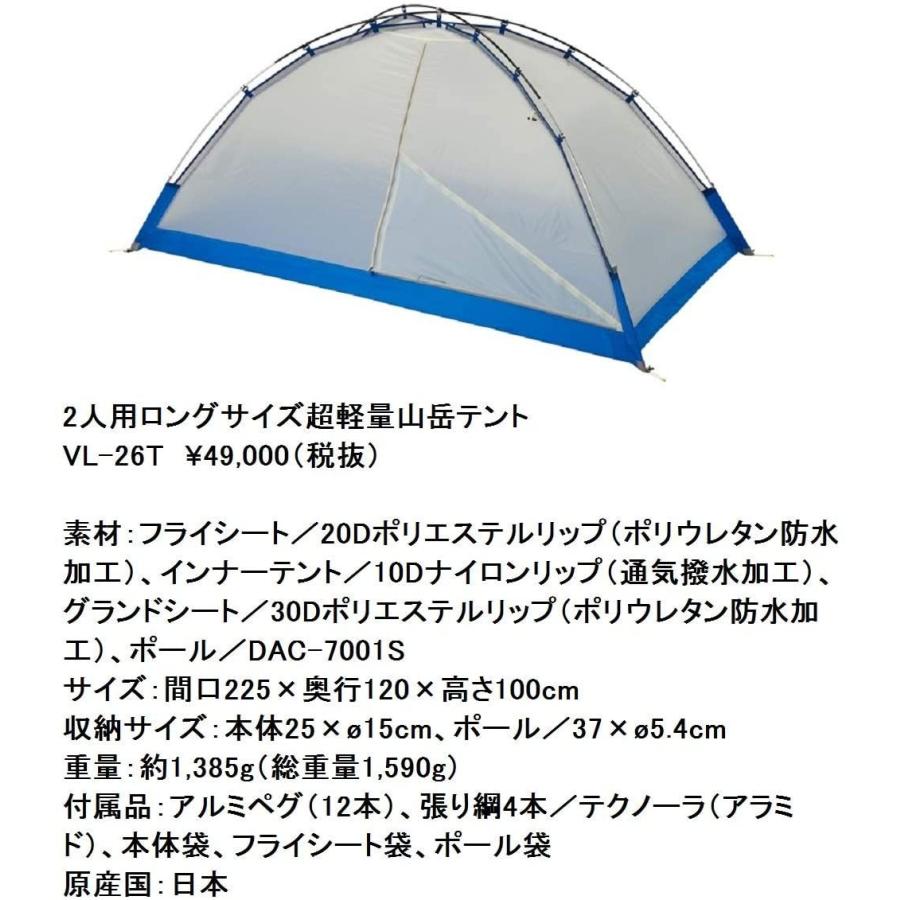 2人用ロングサイズ超軽量山岳テント
VL-26T ¥49,000(税抜)

素材:フライシート／20Dポリエステルリップ(ポリウレタン防水加工)、インナーテント／10Dナイロンリップ(通気撥水加工)、グランドシート／30Dポリエステルリップ(ポリウレタン防水加工)、ポール／DAC-7001S
サイズ:間口225×奥行120×高さ100cm
収納サイズ:本体25×ø15cm、ポール／37×ø5.4cm
重量:約1,385g(総重量1,590g)
付属品:アルミペグ(12本)、張り綱4本／テクノーラ(アラミド)、本体袋、フライシート袋、ポール袋
原産国:日本